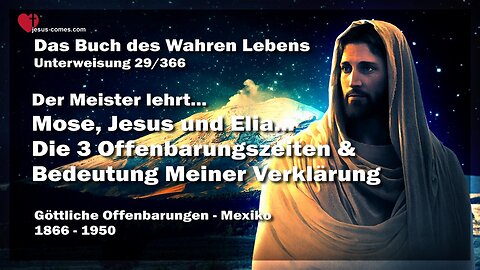 jesus-comes.com

Das Buch des Wahren Lebens
Unterweisung 29/366

Der Meister lehrt...
Mose, Jesus und Elia...
Die 3 Offenbarungszeiten &
Bedeutung Meiner Verklärung

Göttliche Offenbarungen - Mexiko
1866 - 1950